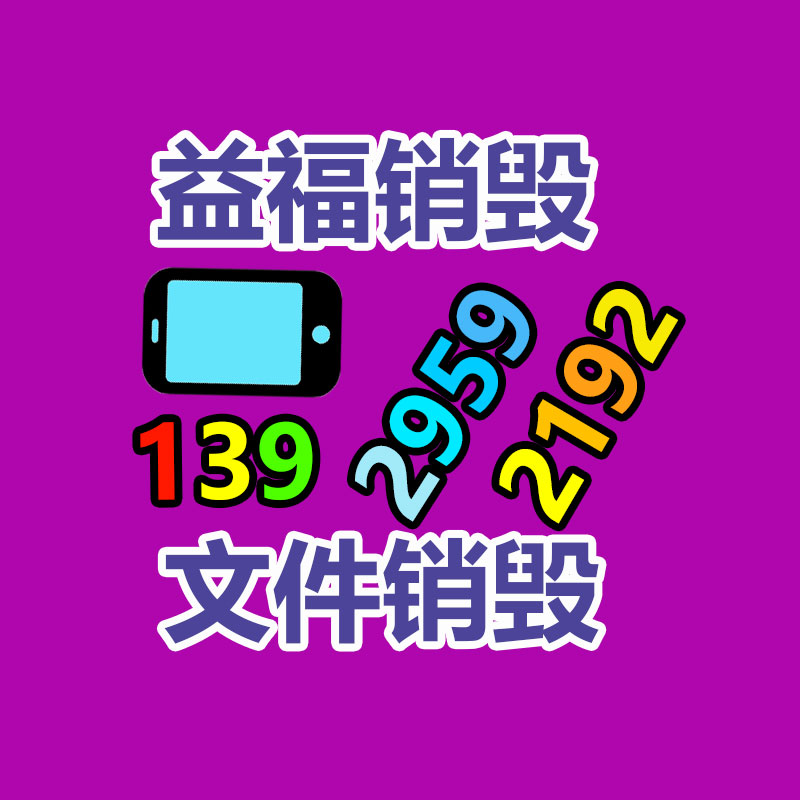 益福销毁

139 2959 2192

文件销毁